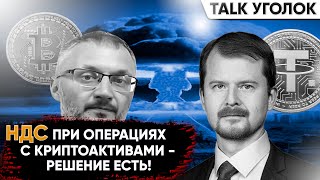 TALK УГОЛОК

НДС ПРИ ОПЕРАЦИЯХ С КРИПТОАКТИВАМИ – РЕШЕНИЕ ЕСТЬ!